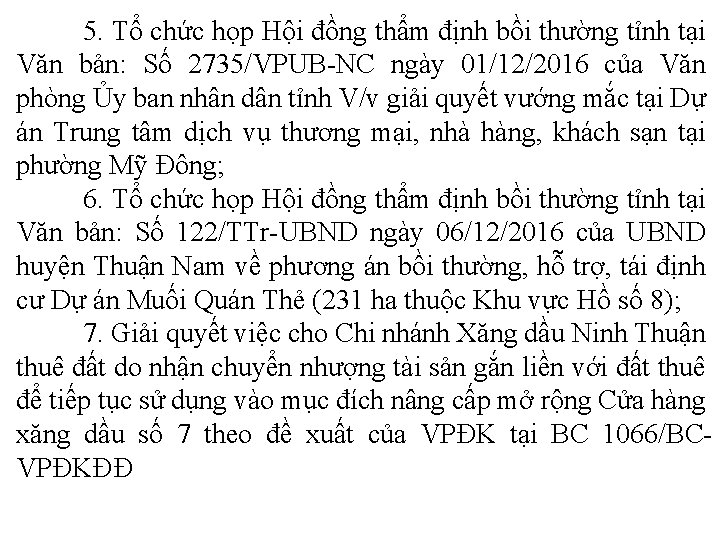 5. Tổ chức họp Hội đồng thẩm định bồi thường tỉnh tại Văn bản: Số 2735/VPUB-NC ngày 01/12/2016 của Văn phòng Ủy ban nhân dân tỉnh V/v giải quyết vướng mắc tại Dự án Trung tâm dịch vụ thương mại, nhà hàng, khách sạn tại phường Mỹ Đông;

6. Tổ chức họp Hội đồng thẩm định bồi thường tỉnh tại Văn bản: Số 122/TTr-UBND ngày 06/12/2016 của UBND huyện Thuận Nam về phương án bồi thường, hỗ trợ, tái định cư Dự án Muối Quán Thẻ (231 ha thuộc Khu vực Hồ số 8);

7. Giải quyết việc cho Chi nhánh Xăng dầu Ninh Thuận thuê đất do nhận chuyển nhượng tài sản gắn liền với đất thuê để tiếp tục sử dụng vào mục đích nâng cấp mở rộng Cửa hàng xăng dầu số 7 theo đề xuất của VPĐK tại BC 1066/BC-VPĐKĐĐ